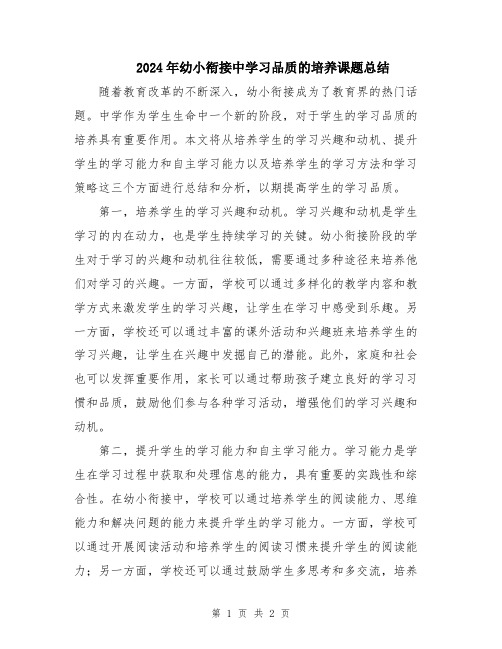 2024年幼小衔接中学习品质的培养课题总结

随着教育改革的不断深入，幼小衔接成为了教育界的热门话题。中学作为学生生命中一个新的阶段，对于学生的学习品质的培养具有重要作用。本文将从培养学生的学习兴趣和动机、提升学生的学习能力和自主学习能力以及培养学生的学习方法和学习策略这三个方面进行总结和分析，以期提高学生的学习品质。

第一，培养学生的学习兴趣和动机。学习兴趣和动机是学生学习的内在动力，也是学生持续学习的关键。幼小衔接阶段的学生对于学习的兴趣和动机往往较低，需要通过多种途径来培养他们对学习的兴趣。一方面，学校可以通过多样化的教学内容和教学方式来激发学生的学习兴趣，让学生在学习中感受到乐趣。另一方面，学校还可以通过丰富的课外活动和兴趣班来培养学生的学习兴趣，让学生在兴趣中发掘自己的潜能。此外，家庭和社会也可以发挥重要作用，家长可以通过帮助孩子建立良好的学习习惯和品质，鼓励他们参与各种学习活动，增强他们的学习兴趣和动机。

第二，提升学生的学习能力和自主学习能力。学习能力是学生在学习过程中获取和处理信息的能力，具有重要的实践性和综合性。在幼小衔接中，学校可以通过培养学生的阅读能力、思维能力和解决问题的能力来提升学生的学习能力。一方面，学校可以通过开展阅读活动和培养学生的阅读习惯来提升学生的阅读能力；另一方面，学校还可以通过鼓励学生多思考和多交流，培养

第 1 页 共 2 页